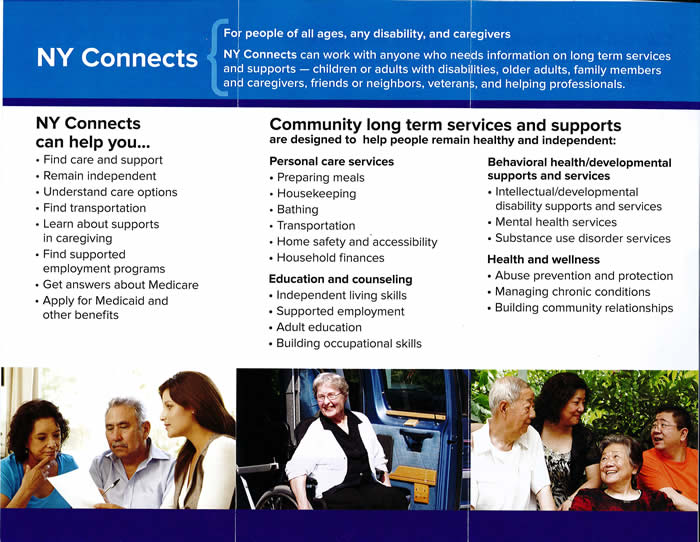 NY Connects

For people of all ages, any disability, and caregivers

NY Connects can work with anyone who needs information on long term services and supports — children or adults with disabilities, older adults, family members and caregivers, friends or neighbors, veterans, and helping professionals.

NY Connects can help you...

• Find care and support
• Remain independent
• Understand care options
• Find transportation
• Learn about supports in caregiving
• Find supported employment programs
• Get answers about Medicare
• Apply for Medicaid and other benefits

Community long term services and supports are designed to help people remain healthy and independent:

Personal care services
• Preparing meals
• Housekeeping
• Bathing
• Transportation
• Home safety and accessibility
• Household finances

Education and counseling
• Independent living skills
• Supported employment
• Adult education
• Building occupational skills

Behavioral health/developmental supports and services
• Intellectual/developmental disability supports and services
• Mental health services
• Substance use disorder services

Health and wellness
• Abuse prevention and protection
• Managing chronic conditions
• Building community relationships